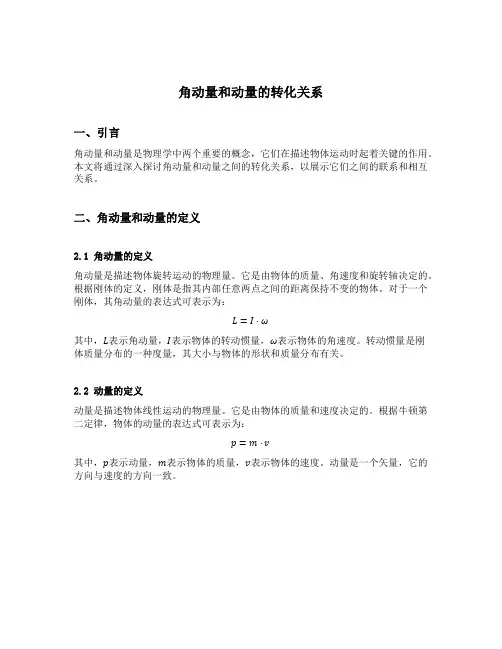 角动量和动量的转化关系

一、引言

角动量和动量是物理学中两个重要的概念，它们在描述物体运动时起着关键的作用。本文将通过深入探讨角动量和动量之间的转化关系，以展示它们之间的联系和相互关系。

二、角动量和动量的定义

2.1 角动量的定义

角动量是描述物体旋转运动的物理量。它是由物体的质量、角速度和旋转轴决定的。根据刚体的定义，刚体是指其内部任意两点之间的距离保持不变的物体。对于一个刚体，其角动量的表达式可表示为：

$L = I \cdot \omega$

其中，$L$表示角动量，$I$表示物体的转动惯量，$\omega$表示物体的角速度。转动惯量是刚体质量分布的一种度量，其大小与物体的形状和质量分布有关。

2.2 动量的定义

动量是描述物体线性运动的物理量。它是由物体的质量和速度决定的。根据牛顿第二定律，物体的动量的表达式可表示为：

$p = m \cdot v$

其中，$p$表示动量，$m$表示物体的质量，$v$表示物体的速度。动量是一个矢量，它的方向与速度的方向一致。